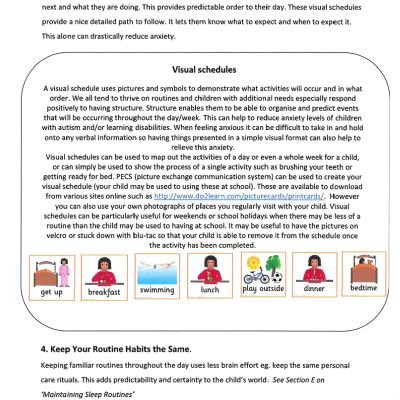 next and what they are doing. This provides predictable order to their day. These visual schedules provide a nice detailed path to follow. It lets them know what to expect and when to expect it. This alone can drastically reduce anxiety.

Visual schedules

A visual schedule uses pictures and symbols to demonstrate what activities will occur and in what order. We all tend to thrive on routines and children with additional needs especially respond positively to having structure. Structure enables them to be able to organise and predict events that will be occurring throughout the day/week. This can help to reduce anxiety levels of children with autism and/or learning disabilities. When feeling anxious it can be difficult to take in and hold onto any verbal information so having things presented in a simple visual format can also help to relieve this anxiety.

Visual schedules can be used to map out the activities of a day or even a whole week for a child, or can simply be used to show the process of a single activity such as brushing your teeth or getting ready for bed. PECS (picture exchange communication system) can be used to create your visual schedule (your child may be used to using these at school). These are available to download from various sites online such as http://www.do2learn.com/picturecards/printcards/. However you can also use your own photographs of places you regularly visit with your child. Visual schedules can be particularly useful for weekends or school holidays when there may be less of a routine than the child may be used to having at school. It may be useful to have the pictures on velcro or stuck down with blu-tac so that your child is able to remove it from the schedule once the activity has been completed.

get up

breakfast

swimming

lunch

play outside

dinner

bedtime

4. Keep Your Routine Habits the Same.

Keeping familiar routines throughout the day uses less brain effort eg. keep the same personal care rituals. This adds predictability and certainty to the child's world. See Section E on 'Maintaining Sleep Routines'